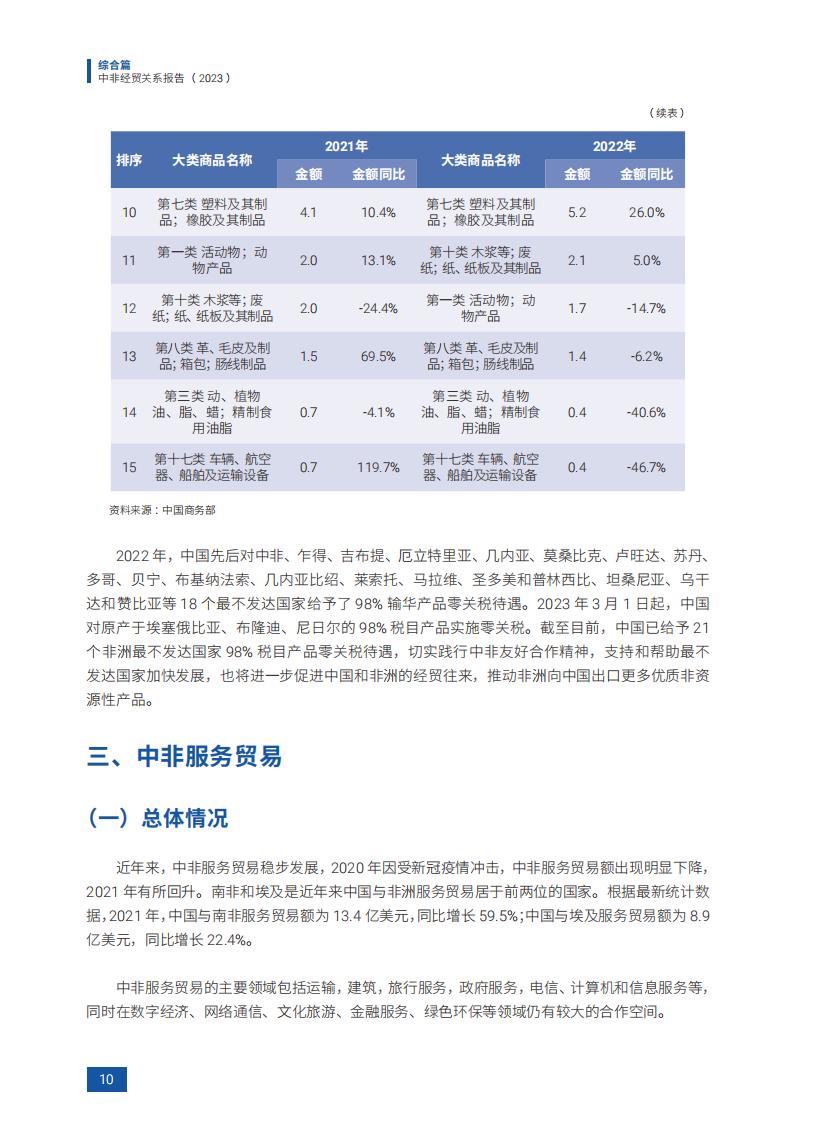 综合篇
中非经贸关系报告（2023）

（续表）

| 排序 | 大类商品名称 | 2021年 金额 | 2021年 金额同比 | 大类商品名称 | 2022年 金额 | 2022年 金额同比 |
|---|---|---|---|---|---|---|
| 10 | 第七类 塑料及其制品；橡胶及其制品 | 4.1 | 10.4% | 第七类 塑料及其制品；橡胶及其制品 | 5.2 | 26.0% |
| 11 | 第一类 活动物；动物产品 | 2.0 | 13.1% | 第十类 木浆等；废纸；纸、纸板及其制品 | 2.1 | 5.0% |
| 12 | 第十类 木浆等；废纸；纸、纸板及其制品 | 2.0 | -24.4% | 第一类 活动物；动物产品 | 1.7 | -14.7% |
| 13 | 第八类 革、毛皮及制品；箱包；肠线制品 | 1.5 | 69.5% | 第八类 革、毛皮及制品；箱包；肠线制品 | 1.4 | -6.2% |
| 14 | 第三类 动、植物油、脂、蜡；精制食用油脂 | 0.7 | -4.1% | 第三类 动、植物油、脂、蜡；精制食用油脂 | 0.4 | -40.6% |
| 15 | 第十七类 车辆、航空器、船舶及运输设备 | 0.7 | 119.7% | 第十七类 车辆、航空器、船舶及运输设备 | 0.4 | -46.7% |

资料来源：中国商务部

2022 年，中国先后对中非、乍得、吉布提、厄立特里亚、几内亚、莫桑比克、卢旺达、苏丹、多哥、贝宁、布基纳法索、几内亚比绍、莱索托、马拉维、圣多美和普林西比、坦桑尼亚、乌干达和赞比亚等 18 个最不发达国家给予了 98% 输华产品零关税待遇。2023 年 3 月 1 日起，中国对原产于埃塞俄比亚、布隆迪、尼日尔的 98% 税目产品实施零关税。截至目前，中国已给予 21 个非洲最不发达国家 98% 税目产品零关税待遇，切实践行中非友好合作精神，支持和帮助最不发达国家加快发展，也将进一步促进中国和非洲的经贸往来，推动非洲向中国出口更多优质非资源性产品。

三、中非服务贸易

（一）总体情况

近年来，中非服务贸易稳步发展，2020 年因受新冠疫情冲击，中非服务贸易额出现明显下降，2021 年有所回升。南非和埃及是近年来中国与非洲服务贸易居于前两位的国家。根据最新统计数据，2021 年，中国与南非服务贸易额为 13.4 亿美元，同比增长 59.5%；中国与埃及服务贸易额为 8.9 亿美元，同比增长 22.4%。

中非服务贸易的主要领域包括运输，建筑，旅行服务，政府服务，电信、计算机和信息服务等，同时在数字经济、网络通信、文化旅游、金融服务、绿色环保等领域仍有较大的合作空间。

10